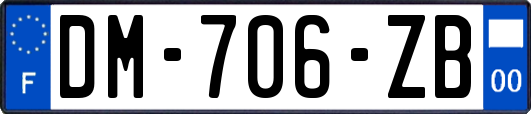 F

DM-706-ZB

00